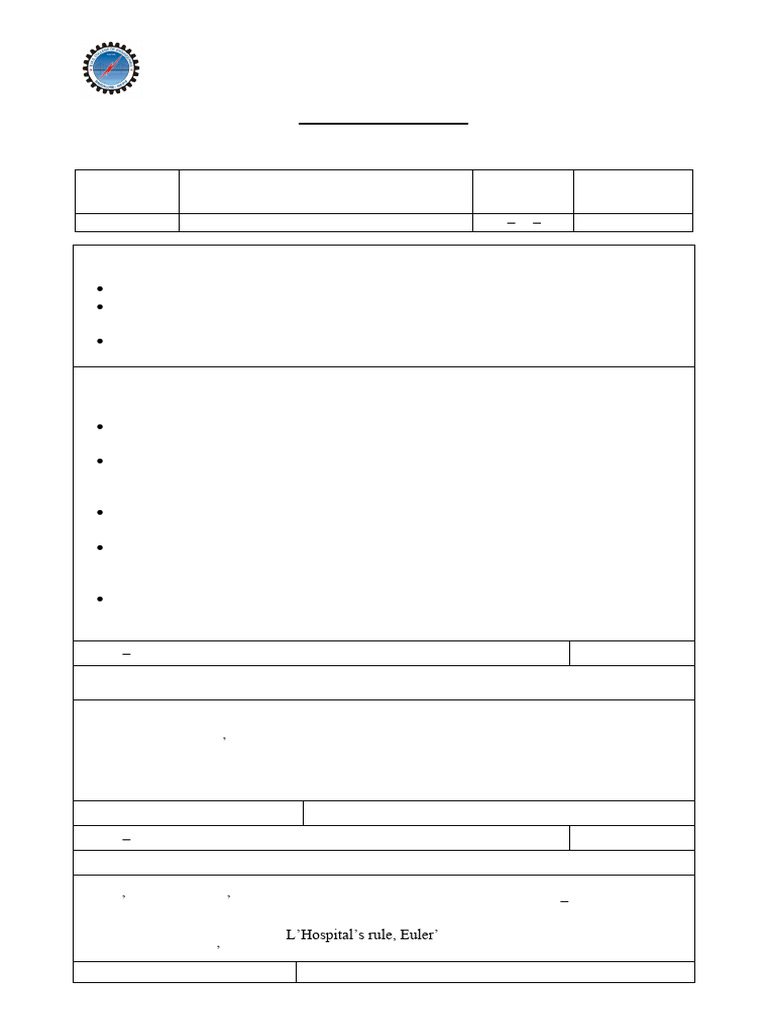 L'Hospital's rule, Euler'